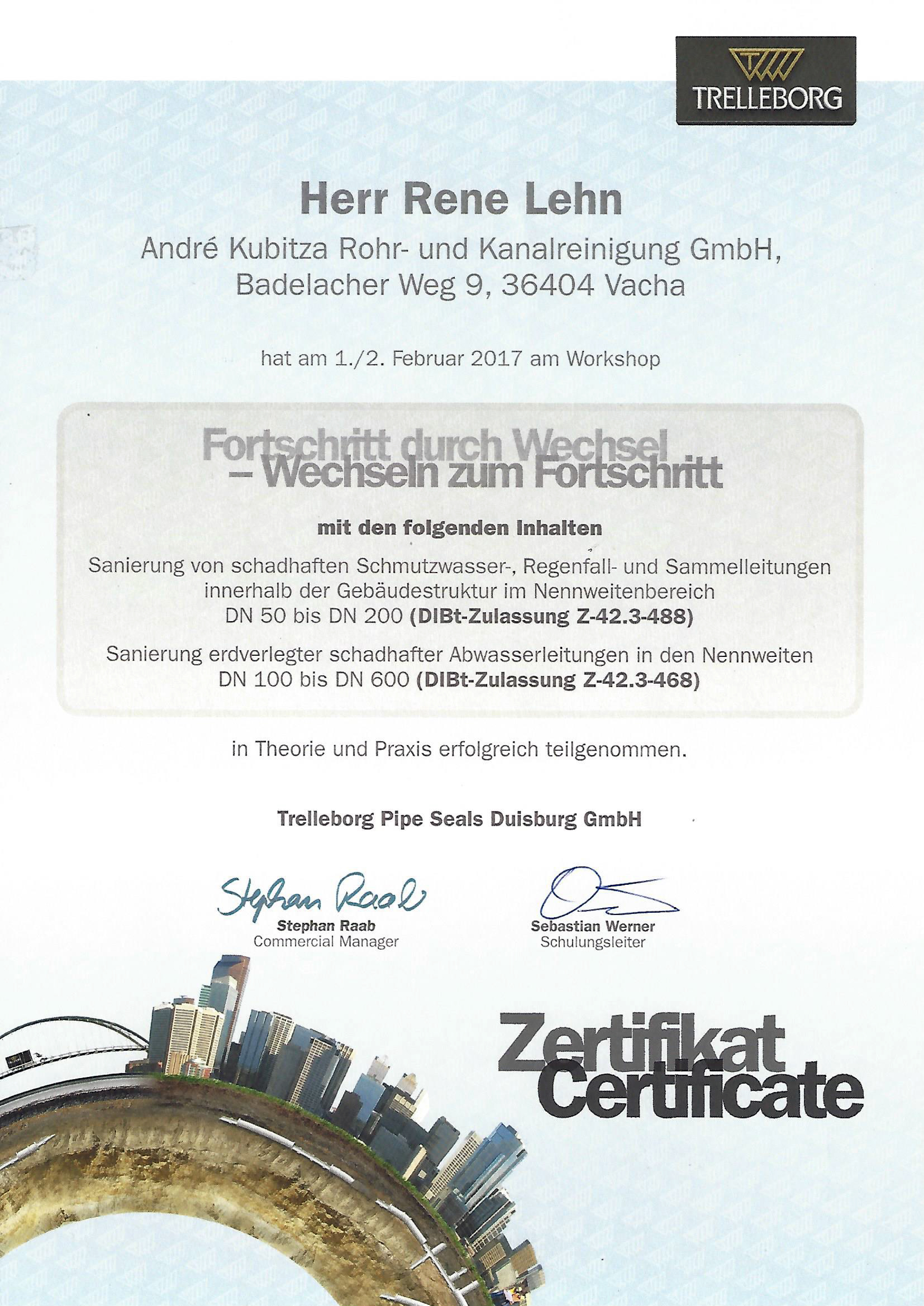 TRELLEBORG

Herr Rene Lehn

André Kubitza Rohr- und Kanalreinigung GmbH, Badelacher Weg 9, 36404 Vacha

hat am 1./2. Februar 2017 am Workshop

Fortschritt durch Wechsel – Wechseln zum Fortschritt

mit den folgenden Inhalten

Sanierung von schadhaften Schmutzwasser-, Regenfall- und Sammelleitungen innerhalb der Gebäudestruktur im Nennweitenbereich DN 50 bis DN 200 (DIBt-Zulassung Z-42.3-488)

Sanierung erdverlegter schadhafter Abwasserleitungen in den Nennweiten DN 100 bis DN 600 (DIBt-Zulassung Z-42.3-468)

in Theorie und Praxis erfolgreich teilgenommen.

Trelleborg Pipe Seals Duisburg GmbH

Stephan Raab
Stephan Raab
Commercial Manager

Sebastian Werner
Schulungsleiter

Zertifikat
Certificate